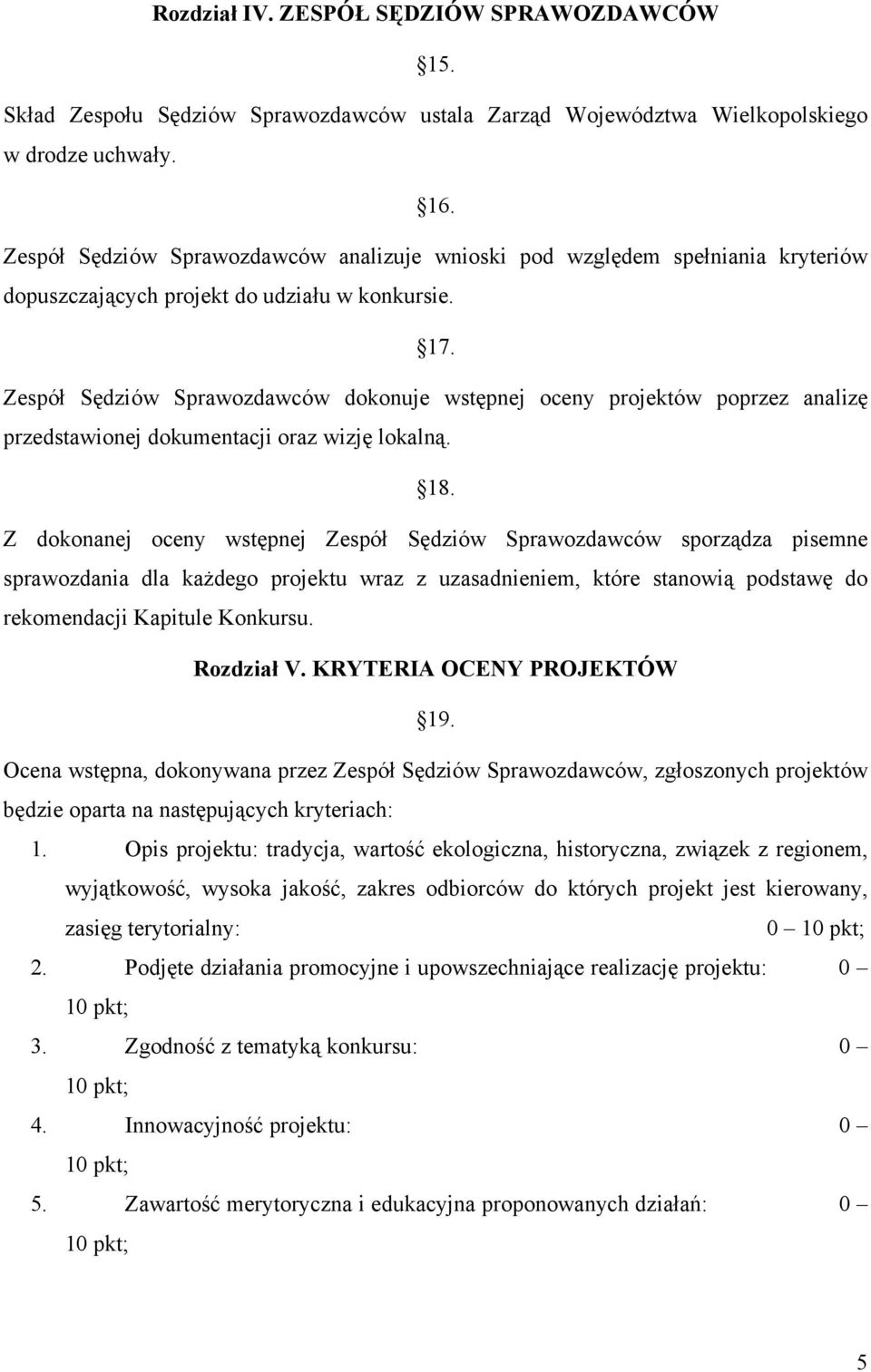 Rozdział IV. ZESPÓŁ SĘDZIÓW SPRAWOZDAWCÓW

15.

Skład Zespołu Sędziów Sprawozdawców ustala Zarząd Województwa Wielkopolskiego w drodze uchwały.

16.

Zespół Sędziów Sprawozdawców analizuje wnioski pod względem spełniania kryteriów dopuszczających projekt do udziału w konkursie.

17.

Zespół Sędziów Sprawozdawców dokonuje wstępnej oceny projektów poprzez analizę przedstawionej dokumentacji oraz wizję lokalną.

18.

Z dokonanej oceny wstępnej Zespół Sędziów Sprawozdawców sporządza pisemne sprawozdania dla każdego projektu wraz z uzasadnieniem, które stanowią podstawę do rekomendacji Kapitule Konkursu.

Rozdział V. KRYTERIA OCENY PROJEKTÓW

19.

Ocena wstępna, dokonywana przez Zespół Sędziów Sprawozdawców, zgłoszonych projektów będzie oparta na następujących kryteriach:

1. Opis projektu: tradycja, wartość ekologiczna, historyczna, związek z regionem, wyjątkowość, wysoka jakość, zakres odbiorców do których projekt jest kierowany, zasięg terytorialny: 0 – 10 pkt;
2. Podjęte działania promocyjne i upowszechniające realizację projektu: 0 – 10 pkt;
3. Zgodność z tematyką konkursu: 0 – 10 pkt;
4. Innowacyjność projektu: 0 – 10 pkt;
5. Zawartość merytoryczna i edukacyjna proponowanych działań: 0 – 10 pkt;

5